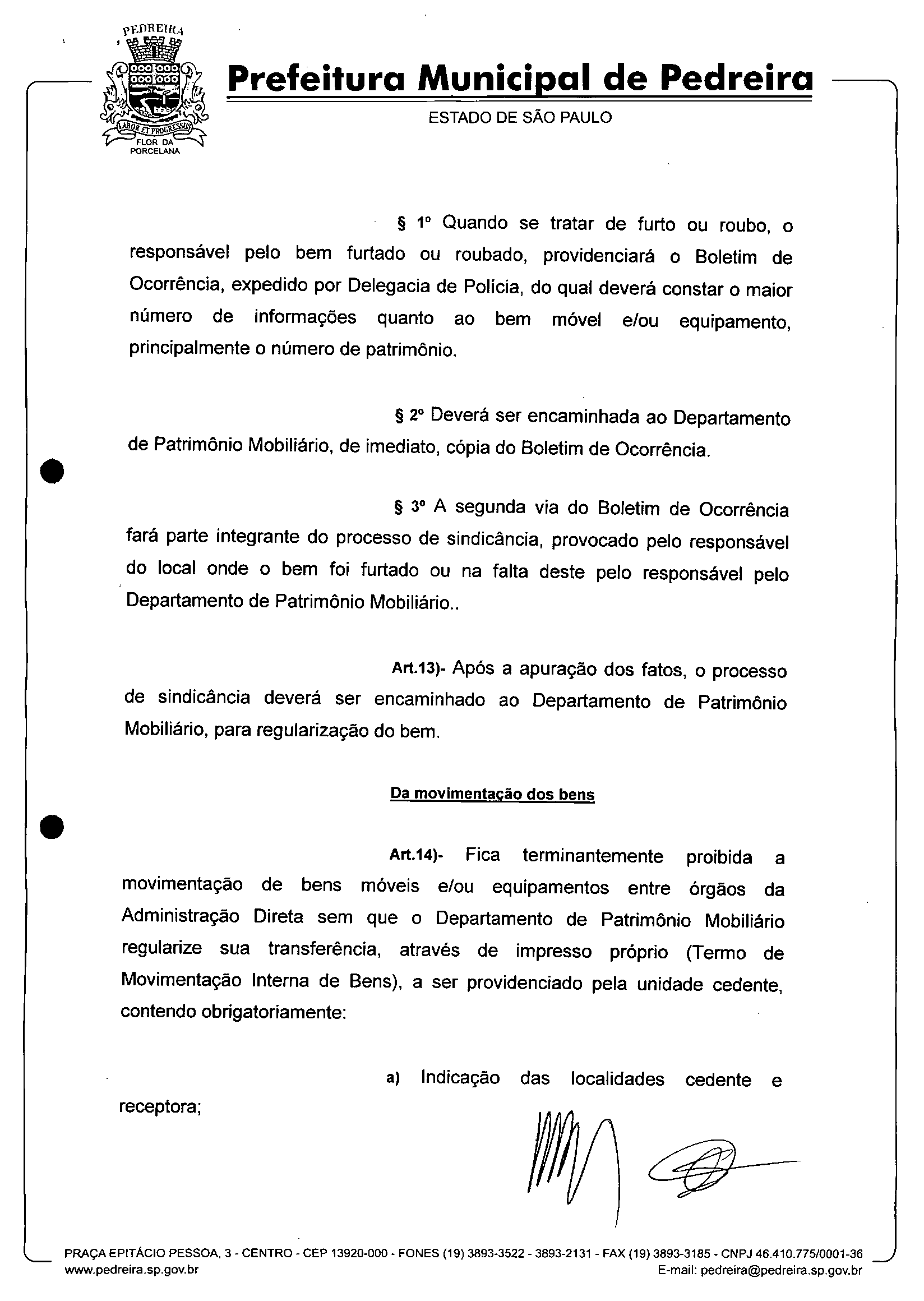 PEDREIRA
LABOR ET PROGRESSUS
FLOR DA PORCELANA

Prefeitura Municipal de Pedreira
ESTADO DE SÃO PAULO

§ 1º Quando se tratar de furto ou roubo, o responsável pelo bem furtado ou roubado, providenciará o Boletim de Ocorrência, expedido por Delegacia de Polícia, do qual deverá constar o maior número de informações quanto ao bem móvel e/ou equipamento, principalmente o número de patrimônio.

§ 2º Deverá ser encaminhada ao Departamento de Patrimônio Mobiliário, de imediato, cópia do Boletim de Ocorrência.

§ 3º A segunda via do Boletim de Ocorrência fará parte integrante do processo de sindicância, provocado pelo responsável do local onde o bem foi furtado ou na falta deste pelo responsável pelo Departamento de Patrimônio Mobiliário..

Art.13)- Após a apuração dos fatos, o processo de sindicância deverá ser encaminhado ao Departamento de Patrimônio Mobiliário, para regularização do bem.

Da movimentação dos bens

Art.14)- Fica terminantemente proibida a movimentação de bens móveis e/ou equipamentos entre órgãos da Administração Direta sem que o Departamento de Patrimônio Mobiliário regularize sua transferência, através de impresso próprio (Termo de Movimentação Interna de Bens), a ser providenciado pela unidade cedente, contendo obrigatoriamente:

a) Indicação das localidades cedente e receptora;

PRAÇA EPITÁCIO PESSOA, 3 - CENTRO - CEP 13920-000 - FONES (19) 3893-3522 - 3893-2131 - FAX (19) 3893-3185 - CNPJ 46.410.775/0001-36
www.pedreira.sp.gov.br
E-mail: pedreira@pedreira.sp.gov.br